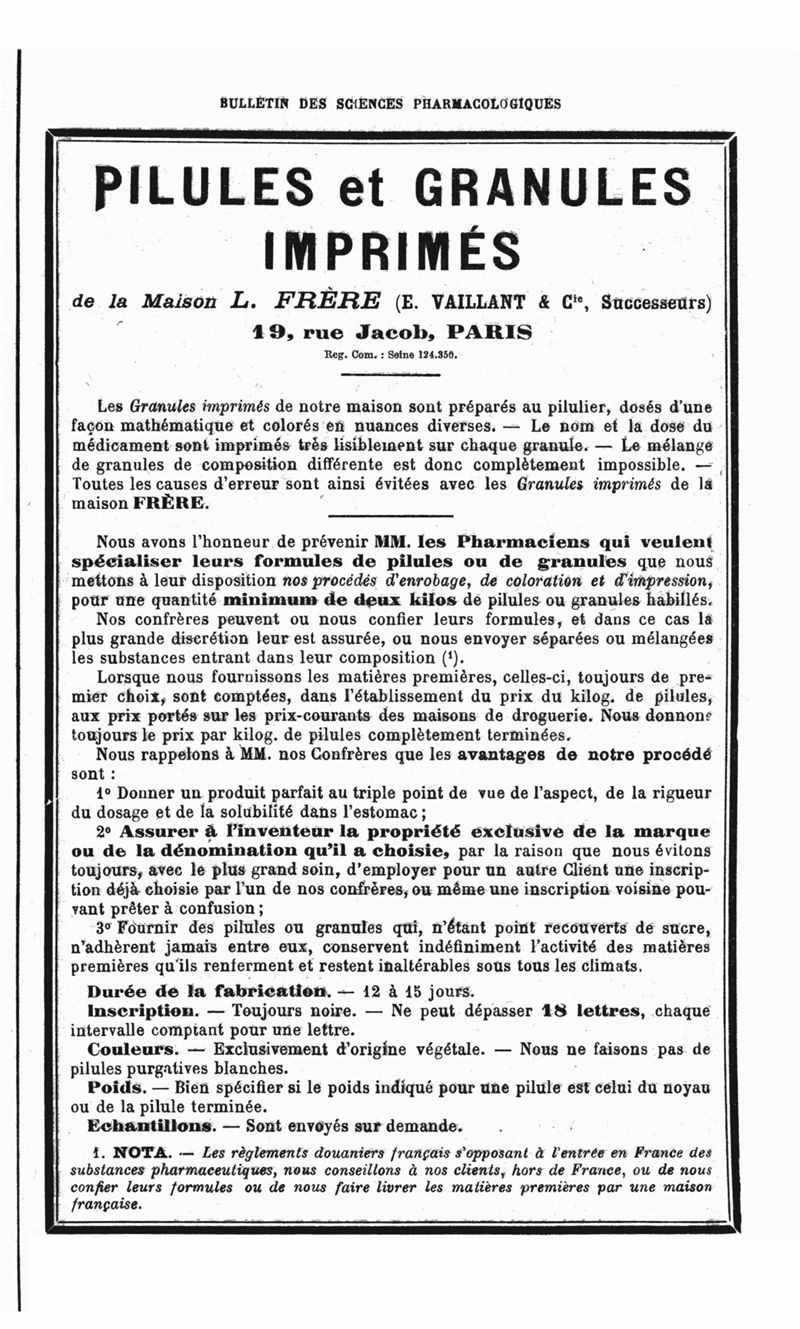 BULLETIN DES SCIENCES PHARMACOLOGIQUES

PILULES et GRANULES IMPRIMÉS

de la Maison L. FRÈRE (E. VAILLANT & C$^{ie}$, Successeurs)

19, rue Jacob, PARIS

Reg. Com. : Seine 124.350.

Les Granules imprimés de notre maison sont préparés au pilulier, dosés d'une façon mathématique et colorés en nuances diverses. — Le nom et la dose du médicament sont imprimés très lisiblement sur chaque granule. — Le mélange de granules de composition différente est donc complètement impossible. — Toutes les causes d'erreur sont ainsi évitées avec les Granules imprimés de la maison FRÈRE.

Nous avons l'honneur de prévenir MM. les Pharmaciens qui veulent spécialiser leurs formules de pilules ou de granules que nous mettons à leur disposition nos procédés d'enrobage, de coloration et d'impression, pour une quantité minimum de deux kilos de pilules ou granules habillés.

Nos confrères peuvent ou nous confier leurs formules, et dans ce cas la plus grande discrétion leur est assurée, ou nous envoyer séparées ou mélangées les substances entrant dans leur composition ($^1$).

Lorsque nous fournissons les matières premières, celles-ci, toujours de premier choix, sont comptées, dans l'établissement du prix du kilog. de pilules, aux prix portés sur les prix-courants des maisons de droguerie. Nous donnons toujours le prix par kilog. de pilules complètement terminées.

Nous rappelons à MM. nos Confrères que les avantages de notre procédé sont :

1° Donner un produit parfait au triple point de vue de l'aspect, de la rigueur du dosage et de la solubilité dans l'estomac ;

2° Assurer à l'inventeur la propriété exclusive de la marque ou de la dénomination qu'il a choisie, par la raison que nous évitons toujours, avec le plus grand soin, d'employer pour un autre Client une inscription déjà choisie par l'un de nos confrères, ou même une inscription voisine pouvant prêter à confusion ;

3° Fournir des pilules ou granules qui, n'étant point recouverts de sucre, n'adhèrent jamais entre eux, conservent indéfiniment l'activité des matières premières qu'ils renferment et restent inaltérables sous tous les climats.

Durée de la fabrication. — 12 à 15 jours.

Inscription. — Toujours noire. — Ne peut dépasser 18 lettres, chaque intervalle comptant pour une lettre.

Couleurs. — Exclusivement d'origine végétale. — Nous ne faisons pas de pilules purgatives blanches.

Poids. — Bien spécifier si le poids indiqué pour une pilule est celui du noyau ou de la pilule terminée.

Echantillons. — Sont envoyés sur demande.

1. NOTA. — Les règlements douaniers français s'opposant à l'entrée en France des substances pharmaceutiques, nous conseillons à nos clients, hors de France, ou de nous confier leurs formules ou de nous faire livrer les matières premières par une maison française.